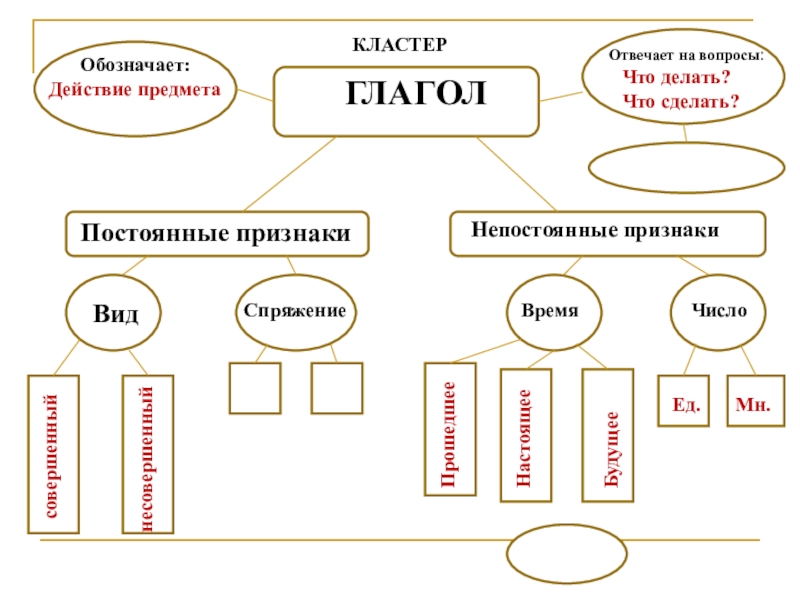 КЛАСТЕР

Обозначает:
Действие предмета

ГЛАГОЛ

Отвечает на вопросы:
Что делать?
Что сделать?

Постоянные признаки

Непостоянные признаки

Вид

Спряжение

Время

Число

совершенный

несовершенный

Прошедшее

Настоящее

Будущее

Ед.

Мн.